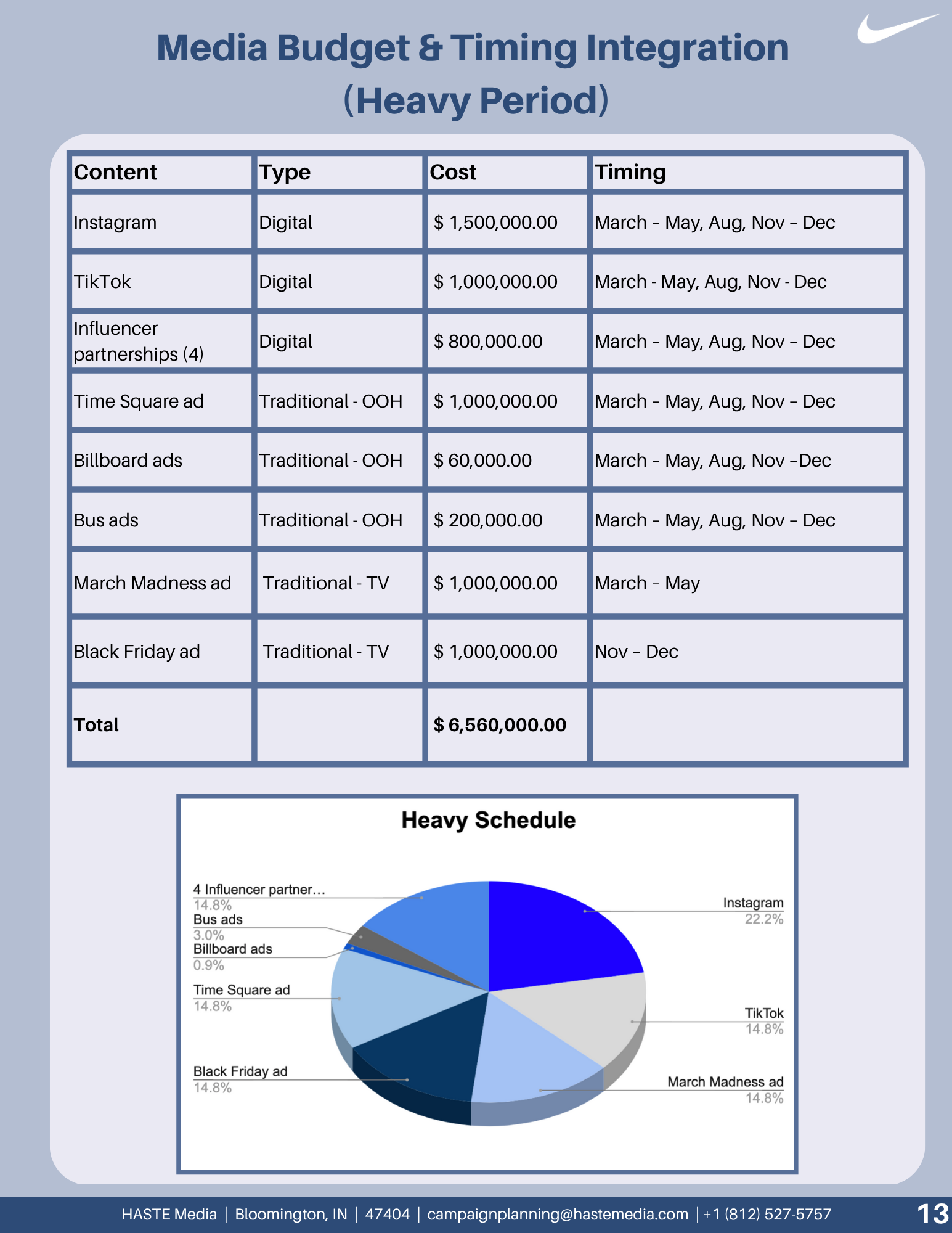 Media Budget & Timing Integration (Heavy Period)

| Content | Type | Cost | Timing |
|---|---|---|---|
| Instagram | Digital | $ 1,500,000.00 | March – May, Aug, Nov – Dec |
| TikTok | Digital | $ 1,000,000.00 | March - May, Aug, Nov - Dec |
| Influencer partnerships (4) | Digital | $ 800,000.00 | March – May, Aug, Nov – Dec |
| Time Square ad | Traditional - OOH | $ 1,000,000.00 | March – May, Aug, Nov – Dec |
| Billboard ads | Traditional - OOH | $ 60,000.00 | March – May, Aug, Nov –Dec |
| Bus ads | Traditional - OOH | $ 200,000.00 | March – May, Aug, Nov – Dec |
| March Madness ad | Traditional - TV | $ 1,000,000.00 | March – May |
| Black Friday ad | Traditional - TV | $ 1,000,000.00 | Nov – Dec |
| Total | | $ 6,560,000.00 | |

Heavy Schedule

4 Influencer partner…
14.8%
Bus ads
3.0%
Billboard ads
0.9%
Time Square ad
14.8%
Black Friday ad
14.8%
Instagram
22.2%
TikTok
14.8%
March Madness ad
14.8%

HASTE Media | Bloomington, IN | 47404 | campaignplanning@hastemedia.com | +1 (812) 527-5757

13